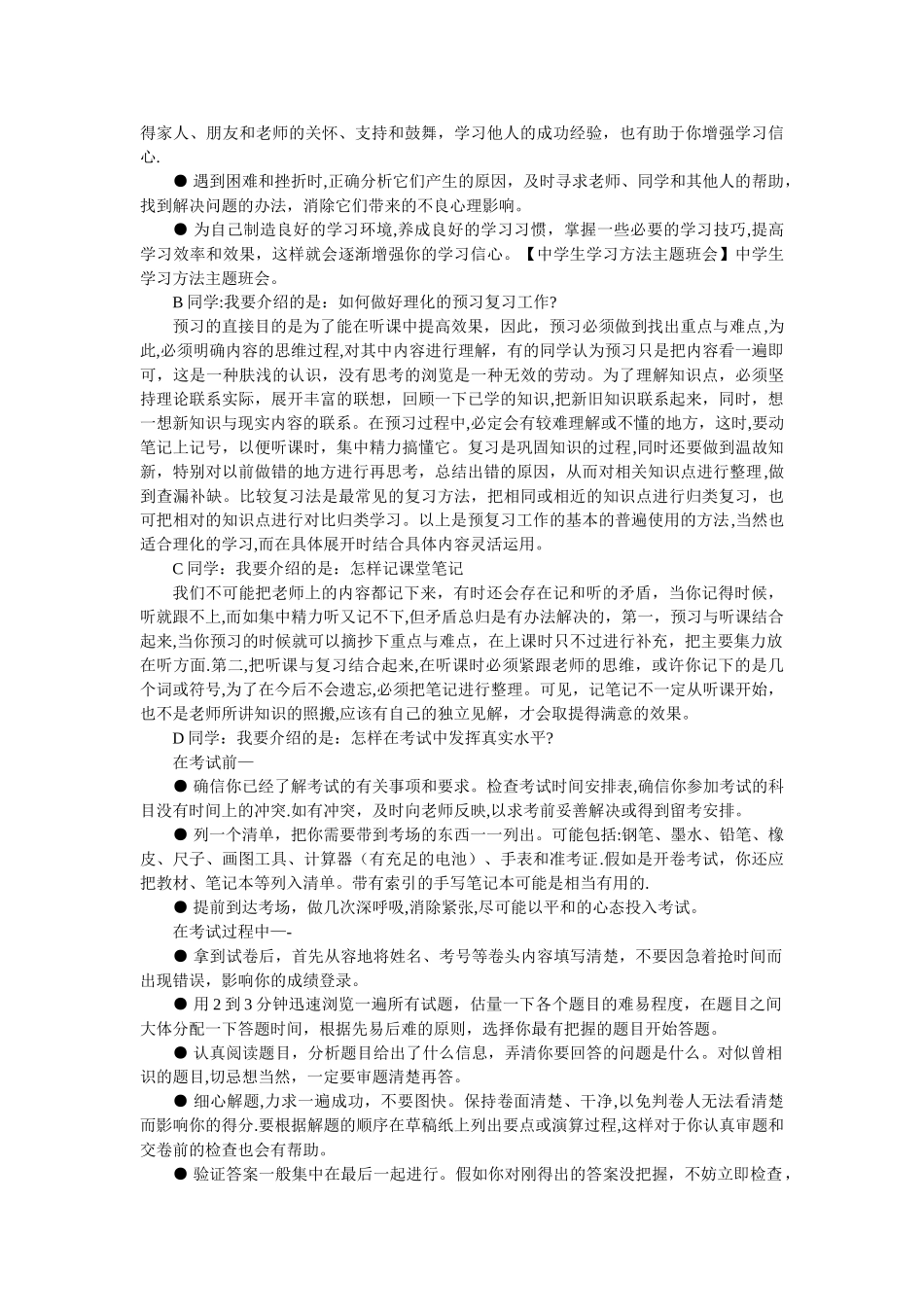 得家人、朋友和老师的关怀、支持和鼓舞，学习他人的成功经验，也有助于你增强学习信心.

● 遇到困难和挫折时,正确分析它们产生的原因，及时寻求老师、同学和其他人的帮助,找到解决问题的办法，消除它们带来的不良心理影响。

● 为自己制造良好的学习环境,养成良好的学习习惯，掌握一些必要的学习技巧,提高学习效率和效果，这样就会逐渐增强你的学习信心。【中学生学习方法主题班会】中学生学习方法主题班会。

B 同学:我要介绍的是：如何做好理化的预习复习工作?

预习的直接目的是为了能在听课中提高效果，因此，预习必须做到找出重点与难点,为此,必须明确内容的思维过程,对其中内容进行理解，有的同学认为预习只是把内容看一遍即可，这是一种肤浅的认识，没有思考的浏览是一种无效的劳动。为了理解知识点，必须坚持理论联系实际，展开丰富的联想，回顾一下已学的知识,把新旧知识联系起来，同时，想一想新知识与现实内容的联系。在预习过程中,必定会有较难理解或不懂的地方，这时,要动笔记上记号，以便听课时，集中精力搞懂它。复习是巩固知识的过程,同时还要做到温故知新，特别对以前做错的地方进行再思考，总结出错的原因，从而对相关知识点进行整理,做到查漏补缺。比较复习法是最常见的复习方法，把相同或相近的知识点进行归类复习，也可把相对的知识点进行对比归类学习。以上是预复习工作的基本的普遍使用的方法,当然也适合理化的学习,而在具体展开时结合具体内容灵活运用。

C 同学：我要介绍的是：怎样记课堂笔记

我们不可能把老师上的内容都记下来，有时还会存在记和听的矛盾，当你记得时候，听就跟不上,而如集中精力听又记不下,但矛盾总归是有办法解决的，第一，预习与听课结合起来,当你预习的时候就可以摘抄下重点与难点，在上课时只不过进行补充，把主要集力放在听方面.第二,把听课与复习结合起来,在听课时必须紧跟老师的思维，或许你记下的是几个词或符号,为了在今后不会遗忘,必须把笔记进行整理。可见，记笔记不一定从听课开始，也不是老师所讲知识的照搬,应该有自己的独立见解，才会取提得满意的效果。

D 同学：我要介绍的是：怎样在考试中发挥真实水平?

在考试前—

● 确信你已经了解考试的有关事项和要求。检查考试时间安排表,确信你参加考试的科目没有时间上的冲突.如有冲突，及时向老师反映,以求考前妥善解决或得到留考安排。

● 列一个清单，把你需要带到考场的东西一一列出。可能包括:钢笔、墨水、铅笔、橡皮、尺子、画图工具、计算器（有充足的电池）、手表和准考证.假如是开卷考试，你还应把教材、笔记本等列入清单。带有索引的手写笔记本可能是相当有用的.

● 提前到达考场，做几次深呼吸,消除紧张,尽可能以平和的心态投入考试。

在考试过程中—-

● 拿到试卷后，首先从容地将姓名、考号等卷头内容填写清楚，不要因急着抢时间而出现错误，影响你的成绩登录。

● 用 2 到 3 分钟迅速浏览一遍所有试题，估量一下各个题目的难易程度，在题目之间大体分配一下答题时间，根据先易后难的原则，选择你最有把握的题目开始答题。

● 认真阅读题目，分析题目给出了什么信息，弄清你要回答的问题是什么。对似曾相识的题目,切忌想当然，一定要审题清楚再答。

● 细心解题,力求一遍成功，不要图快。保持卷面清楚、干净,以免判卷人无法看清楚而影响你的得分.要根据解题的顺序在草稿纸上列出要点或演算过程,这样对于你认真审题和交卷前的检查也会有帮助。

● 验证答案一般集中在最后一起进行。假如你对刚得出的答案没把握，不妨立即检查，